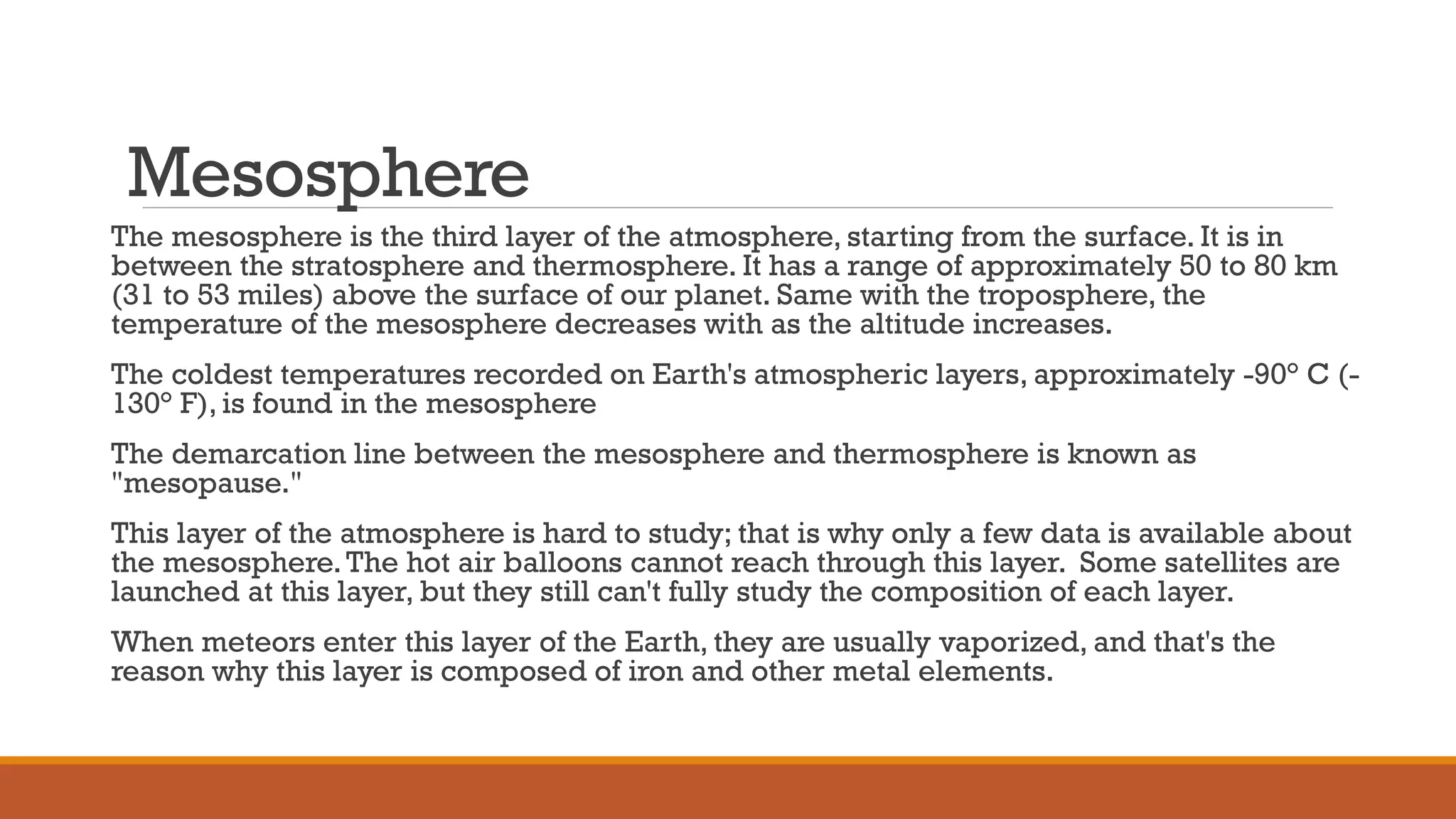 Mesosphere

The mesosphere is the third layer of the atmosphere, starting from the surface. It is in between the stratosphere and thermosphere. It has a range of approximately 50 to 80 km (31 to 53 miles) above the surface of our planet. Same with the troposphere, the temperature of the mesosphere decreases with as the altitude increases.

The coldest temperatures recorded on Earth's atmospheric layers, approximately -90° C (-130° F), is found in the mesosphere

The demarcation line between the mesosphere and thermosphere is known as "mesopause."

This layer of the atmosphere is hard to study; that is why only a few data is available about the mesosphere. The hot air balloons cannot reach through this layer. Some satellites are launched at this layer, but they still can't fully study the composition of each layer.

When meteors enter this layer of the Earth, they are usually vaporized, and that's the reason why this layer is composed of iron and other metal elements.